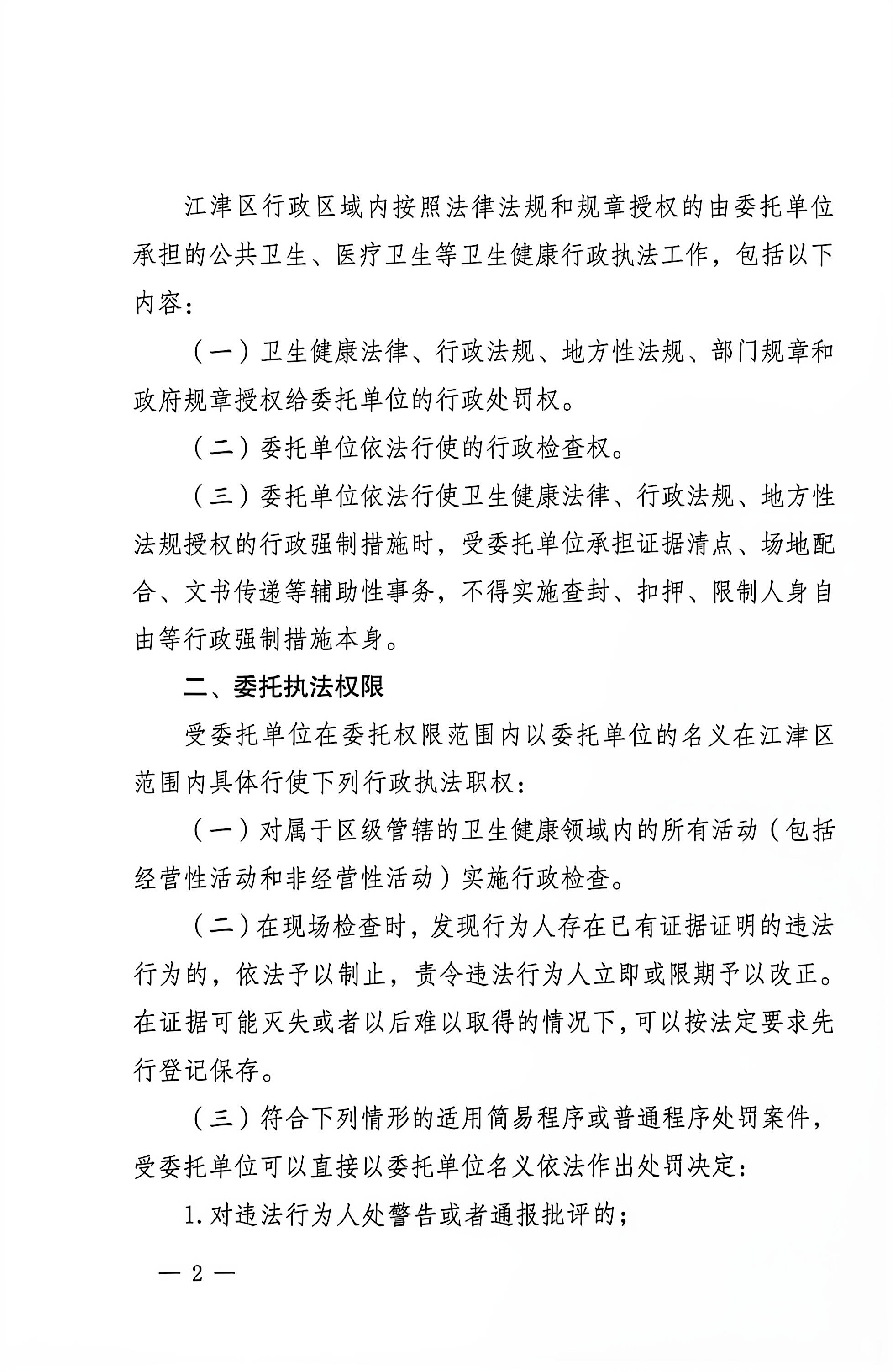 江津区行政区域内按照法律法规和规章授权的由委托单位承担的公共卫生、医疗卫生等卫生健康行政执法工作，包括以下内容：

（一）卫生健康法律、行政法规、地方性法规、部门规章和政府规章授权给委托单位的行政处罚权。

（二）委托单位依法行使的行政检查权。

（三）委托单位依法行使卫生健康法律、行政法规、地方性法规授权的行政强制措施时，受委托单位承担证据清点、场地配合、文书传递等辅助性事务，不得实施查封、扣押、限制人身自由等行政强制措施本身。

二、委托执法权限

受委托单位在委托权限范围内以委托单位的名义在江津区范围内具体行使下列行政执法职权：

（一）对属于区级管辖的卫生健康领域内的所有活动（包括经营性活动和非经营性活动）实施行政检查。

（二）在现场检查时，发现行为人存在已有证据证明的违法行为的，依法予以制止，责令违法行为人立即或限期予以改正。在证据可能灭失或者以后难以取得的情况下，可以按法定要求先行登记保存。

（三）符合下列情形的适用简易程序或普通程序处罚案件，受委托单位可以直接以委托单位名义依法作出处罚决定：

1. 对违法行为人处警告或者通报批评的；

— 2 —